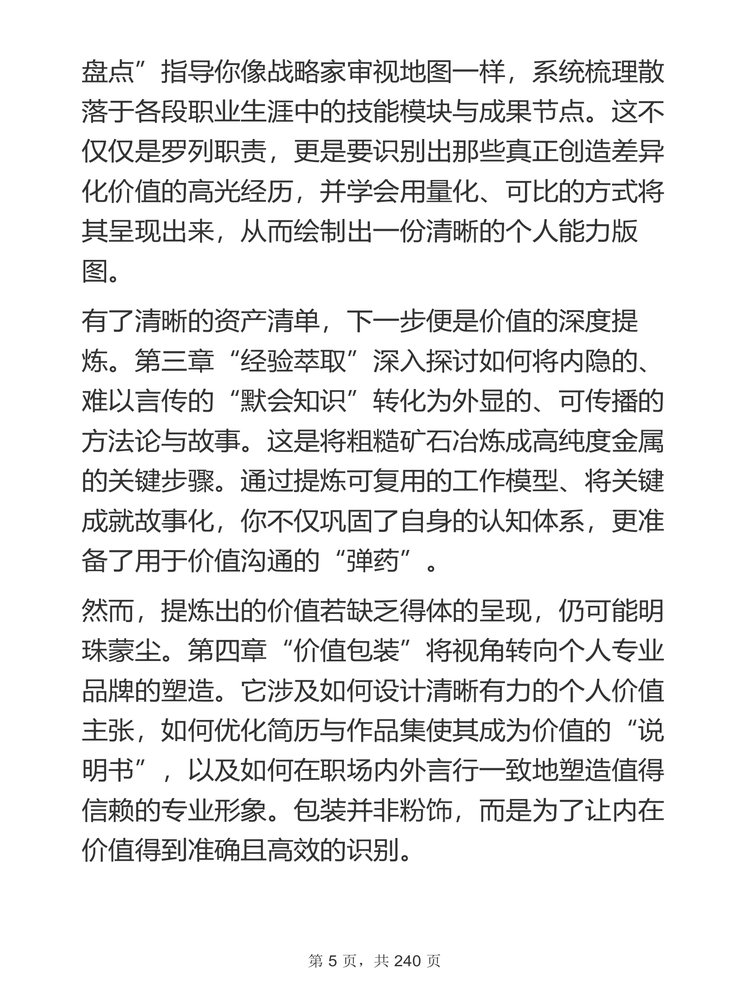 盘点”指导你像战略家审视地图一样，系统梳理散落于各段职业生涯中的技能模块与成果节点。这不仅仅是罗列职责，更是要识别出那些真正创造差异化价值的高光经历，并学会用量化、可比的方式将其呈现出来，从而绘制出一份清晰的个人能力版图。

有了清晰的资产清单，下一步便是价值的深度提炼。第三章“经验萃取”深入探讨如何将内隐的、难以言传的“默会知识”转化为外显的、可传播的方法论与故事。这是将粗糙矿石冶炼成高纯度金属的关键步骤。通过提炼可复用的工作模型、将关键成就故事化，你不仅巩固了自身的认知体系，更准备了用于价值沟通的“弹药”。

然而，提炼出的价值若缺乏得体的呈现，仍可能明珠蒙尘。第四章“价值包装”将视角转向个人专业品牌的塑造。它涉及如何设计清晰有力的个人价值主张，如何优化简历与作品集使其成为价值的“说明书”，以及如何在职场内外言行一致地塑造值得信赖的专业形象。包装并非粉饰，而是为了让内在价值得到准确且高效的识别。

第 5 页，共 240 页